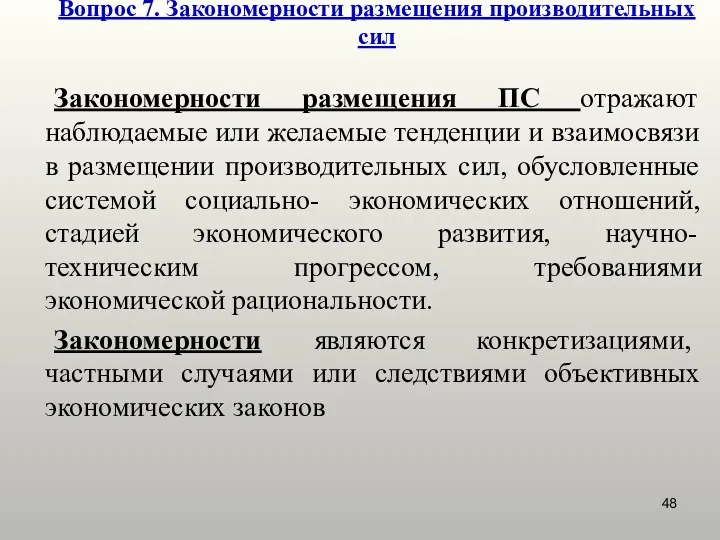 Вопрос 7. Закономерности размещения производительных сил

Закономерности размещения ПС отражают наблюдаемые или желаемые тенденции и взаимосвязи в размещении производительных сил, обусловленные системой социально- экономических отношений, стадией экономического развития, научно-техническим прогрессом, требованиями экономической рациональности.

Закономерности являются конкретизациями, частными случаями или следствиями объективных экономических законов

48